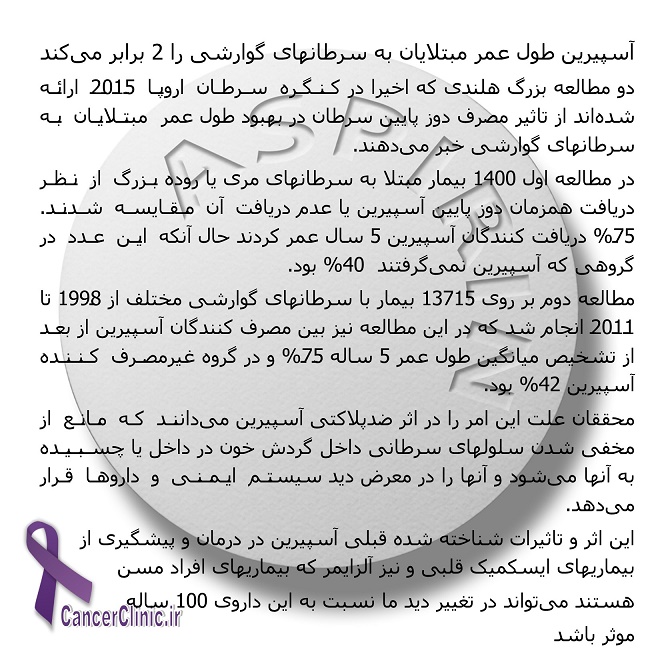 آسپیرین طول عمر مبتلایان به سرطانهای گوارشی را 2 برابر می‌کند

دو مطالعه بزرگ هلندی که اخیرا در کنگره سرطان اروپا 2015 ارائه شده‌اند از تاثیر مصرف دوز پایین سرطان در بهبود طول عمر مبتلایان به سرطانهای گوارشی خبر می‌دهند.

در مطالعه اول 1400 بیمار مبتلا به سرطانهای مری یا روده بزرگ از نظر دریافت همزمان دوز پایین آسپیرین یا عدم دریافت آن مقایسه شدند. 75% دریافت کنندگان آسپیرین 5 سال عمر کردند حال آنکه این عدد در گروهی که آسپیرین نمی‌گرفتند 40% بود.

مطالعه دوم بر روی 13715 بیمار با سرطانهای گوارشی مختلف از 1998 تا 2011 انجام شد که در این مطالعه نیز بین مصرف کنندگان آسپیرین از بعد از تشخیص میانگین طول عمر 5 ساله 75% و در گروه غیرمصرف کننده آسپیرین 42% بود.

محققان علت این امر را در اثر ضدپلاکتی آسپیرین می‌دانند که مانع از مخفی شدن سلولهای سرطانی داخل گردش خون در داخل یا چسبیده به آنها می‌شود و آنها را در معرض دید سیستم ایمنی و داروها قرار می‌دهد.

این اثر و تاثیرات شناخته شده قبلی آسپیرین در درمان و پیشگیری از بیماریهای ایسکمیک قلبی و نیز آلزایمر که بیماریهای افراد مسن هستند می‌تواند در تغییر دید ما نسبت به این داروی 100 ساله موثر باشد

ASPIRIN

CancerClinic.ir